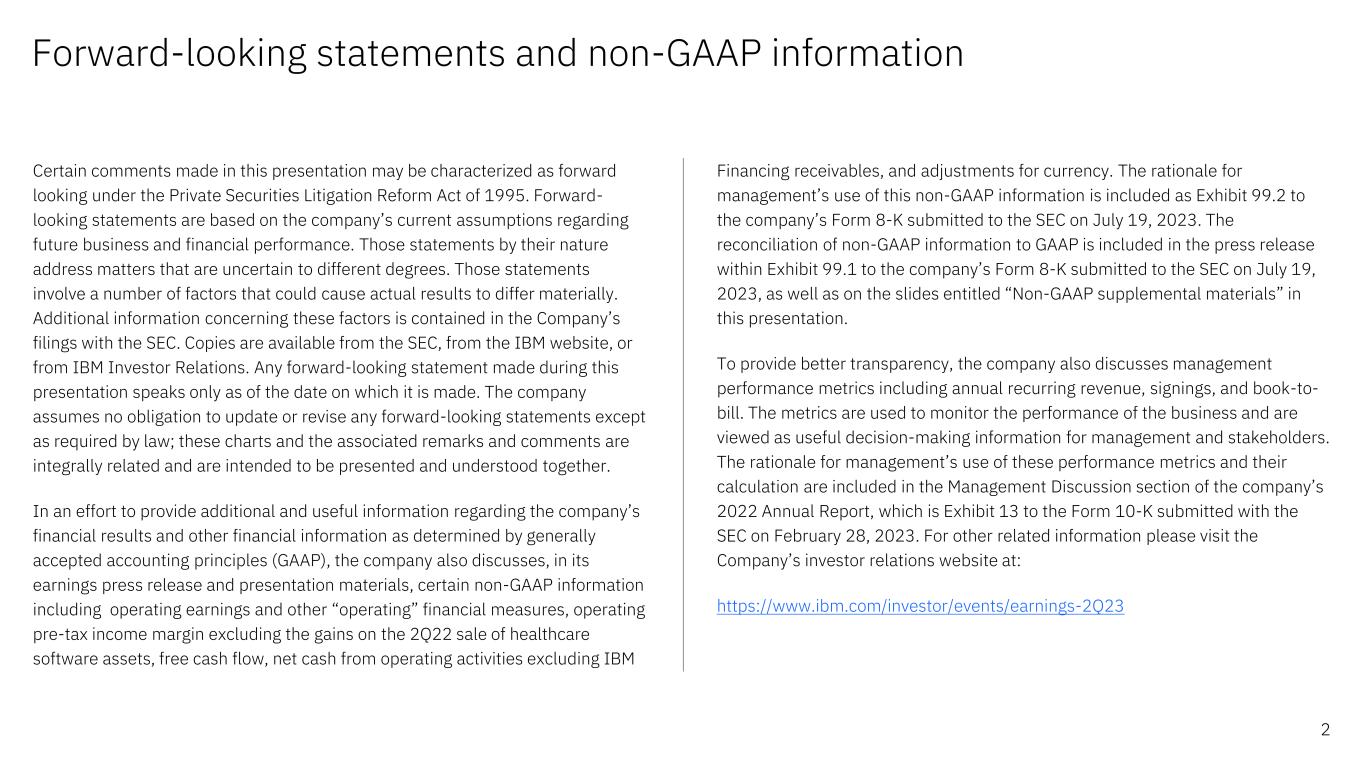 Forward-looking statements and non-GAAP information

Certain comments made in this presentation may be characterized as forward looking under the Private Securities Litigation Reform Act of 1995. Forward-looking statements are based on the company's current assumptions regarding future business and financial performance. Those statements by their nature address matters that are uncertain to different degrees. Those statements involve a number of factors that could cause actual results to differ materially. Additional information concerning these factors is contained in the Company's filings with the SEC. Copies are available from the SEC, from the IBM website, or from IBM Investor Relations. Any forward-looking statement made during this presentation speaks only as of the date on which it is made. The company assumes no obligation to update or revise any forward-looking statements except as required by law; these charts and the associated remarks and comments are integrally related and are intended to be presented and understood together.

In an effort to provide additional and useful information regarding the company's financial results and other financial information as determined by generally accepted accounting principles (GAAP), the company also discusses, in its earnings press release and presentation materials, certain non-GAAP information including operating earnings and other "operating" financial measures, operating pre-tax income margin excluding the gains on the 2Q22 sale of healthcare software assets, free cash flow, net cash from operating activities excluding IBM Financing receivables, and adjustments for currency. The rationale for management's use of this non-GAAP information is included as Exhibit 99.2 to the company's Form 8-K submitted to the SEC on July 19, 2023. The reconciliation of non-GAAP information to GAAP is included in the press release within Exhibit 99.1 to the company's Form 8-K submitted to the SEC on July 19, 2023, as well as on the slides entitled "Non-GAAP supplemental materials" in this presentation.

To provide better transparency, the company also discusses management performance metrics including annual recurring revenue, signings, and book-to-bill. The metrics are used to monitor the performance of the business and are viewed as useful decision-making information for management and stakeholders. The rationale for management's use of these performance metrics and their calculation are included in the Management Discussion section of the company's 2022 Annual Report, which is Exhibit 13 to the Form 10-K submitted with the SEC on February 28, 2023. For other related information please visit the Company's investor relations website at:

https://www.ibm.com/investor/events/earnings-2Q23

2